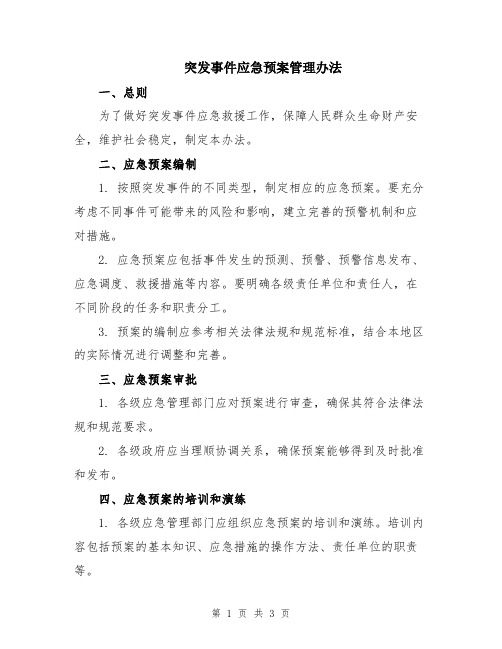 突发事件应急预案管理办法

一、总则

为了做好突发事件应急救援工作，保障人民群众生命财产安全，维护社会稳定，制定本办法。

二、应急预案编制

1. 按照突发事件的不同类型，制定相应的应急预案。要充分考虑不同事件可能带来的风险和影响，建立完善的预警机制和应对措施。

2. 应急预案应包括事件发生的预测、预警、预警信息发布、应急调度、救援措施等内容。要明确各级责任单位和责任人，在不同阶段的任务和职责分工。

3. 预案的编制应参考相关法律法规和规范标准，结合本地区的实际情况进行调整和完善。

三、应急预案审批

1. 各级应急管理部门应对预案进行审查，确保其符合法律法规和规范要求。

2. 各级政府应当理顺协调关系，确保预案能够得到及时批准和发布。

四、应急预案的培训和演练

1. 各级应急管理部门应组织应急预案的培训和演练。培训内容包括预案的基本知识、应急措施的操作方法、责任单位的职责等。

第 1 页 共 3 页